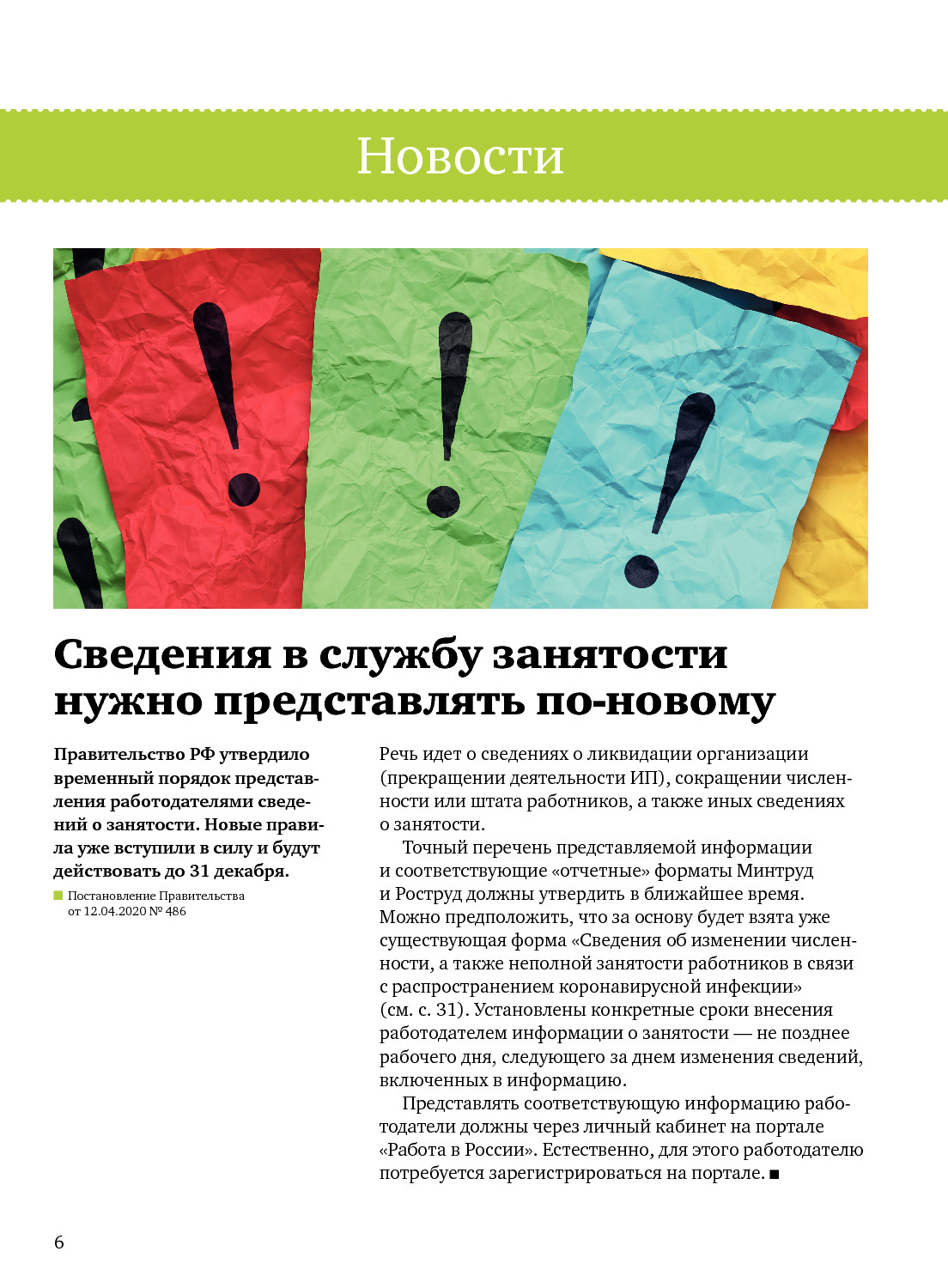 Новости

Сведения в службу занятости нужно представлять по-новому

Правительство РФ утвердило временный порядок представления работодателями сведений о занятости. Новые правила уже вступили в силу и будут действовать до 31 декабря.

Постановление Правительства от 12.04.2020 № 486

Речь идет о сведениях о ликвидации организации (прекращении деятельности ИП), сокращении численности или штата работников, а также иных сведениях о занятости.

Точный перечень представляемой информации и соответствующие «отчетные» форматы Минтруд и Роструд должны утвердить в ближайшее время. Можно предположить, что за основу будет взята уже существующая форма «Сведения об изменении численности, а также неполной занятости работников в связи с распространением коронавирусной инфекции» (см. с. 31). Установлены конкретные сроки внесения работодателем информации о занятости — не позднее рабочего дня, следующего за днем изменения сведений, включенных в информацию.

Представлять соответствующую информацию работодатели должны через личный кабинет на портале «Работа в России». Естественно, для этого работодателю потребуется зарегистрироваться на портале. ■

6